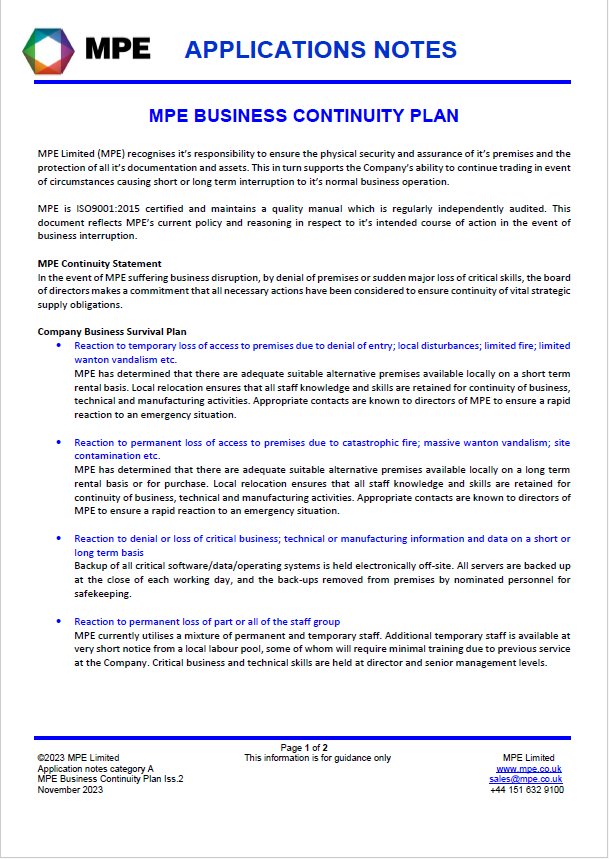 MPE APPLICATIONS NOTES

MPE BUSINESS CONTINUITY PLAN

MPE Limited (MPE) recognises it's responsibility to ensure the physical security and assurance of it's premises and the protection of all it's documentation and assets. This in turn supports the Company's ability to continue trading in event of circumstances causing short or long term interruption to it's normal business operation.

MPE is ISO9001:2015 certified and maintains a quality manual which is regularly independently audited. This document reflects MPE's current policy and reasoning in respect to it's intended course of action in the event of business interruption.

MPE Continuity Statement
In the event of MPE suffering business disruption, by denial of premises or sudden major loss of critical skills, the board of directors makes a commitment that all necessary actions have been considered to ensure continuity of vital strategic supply obligations.

Company Business Survival Plan
• Reaction to temporary loss of access to premises due to denial of entry; local disturbances; limited fire; limited wanton vandalism etc.
MPE has determined that there are adequate suitable alternative premises available locally on a short term rental basis. Local relocation ensures that all staff knowledge and skills are retained for continuity of business, technical and manufacturing activities. Appropriate contacts are known to directors of MPE to ensure a rapid reaction to an emergency situation.

• Reaction to permanent loss of access to premises due to catastrophic fire; massive wanton vandalism; site contamination etc.
MPE has determined that there are adequate suitable alternative premises available locally on a long term rental basis or for purchase. Local relocation ensures that all staff knowledge and skills are retained for continuity of business, technical and manufacturing activities. Appropriate contacts are known to directors of MPE to ensure a rapid reaction to an emergency situation.

• Reaction to denial or loss of critical business; technical or manufacturing information and data on a short or long term basis
Backup of all critical software/data/operating systems is held electronically off-site. All servers are backed up at the close of each working day, and the back-ups removed from premises by nominated personnel for safekeeping.

• Reaction to permanent loss of part or all of the staff group
MPE currently utilises a mixture of permanent and temporary staff. Additional temporary staff is available at very short notice from a local labour pool, some of whom will require minimal training due to previous service at the Company. Critical business and technical skills are held at director and senior management levels.

©2023 MPE Limited
Application notes category A
MPE Business Continuity Plan Iss.2
November 2023

Page 1 of 2
This information is for guidance only

MPE Limited
www.mpe.co.uk
sales@mpe.co.uk
+44 151 632 9100